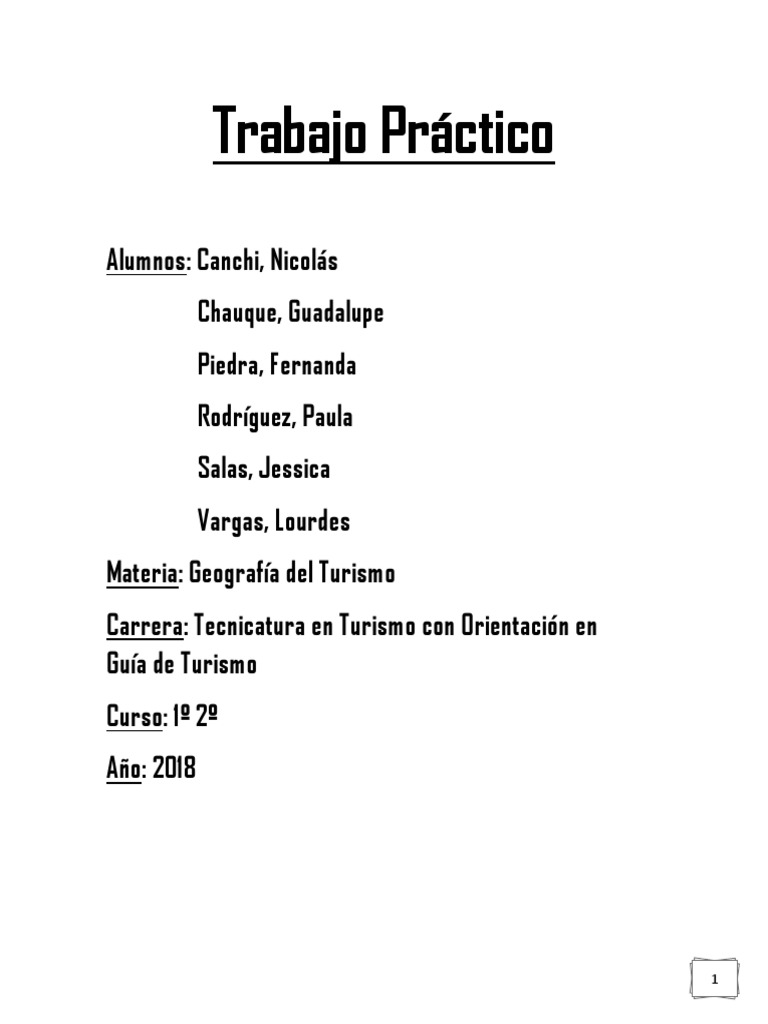 Trabajo Práctico

Alumnos: Canchi, Nicolás

Chauque, Guadalupe

Piedra, Fernanda

Rodríguez, Paula

Salas, Jessica

Vargas, Lourdes

Materia: Geografía del Turismo

Carrera: Tecnicatura en Turismo con Orientación en Guía de Turismo

Curso: 1º 2º

Año: 2018

1